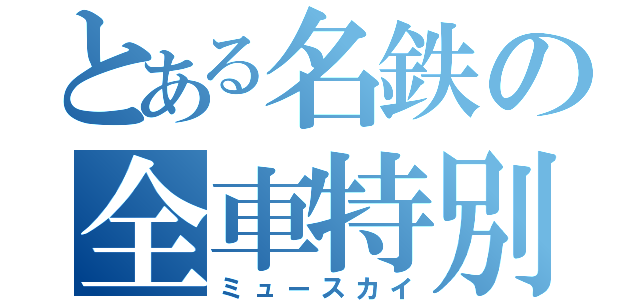 とある名鉄の
全車特別
ミュースカイ